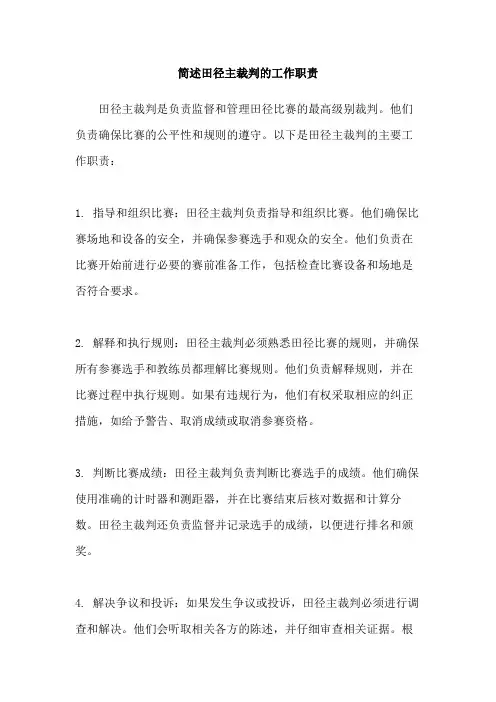 简述田径主裁判的工作职责

田径主裁判是负责监督和管理田径比赛的最高级别裁判。他们负责确保比赛的公平性和规则的遵守。以下是田径主裁判的主要工作职责：

1. 指导和组织比赛：田径主裁判负责指导和组织比赛。他们确保比赛场地和设备的安全，并确保参赛选手和观众的安全。他们负责在比赛开始前进行必要的赛前准备工作，包括检查比赛设备和场地是否符合要求。

2. 解释和执行规则：田径主裁判必须熟悉田径比赛的规则，并确保所有参赛选手和教练员都理解比赛规则。他们负责解释规则，并在比赛过程中执行规则。如果有违规行为，他们有权采取相应的纠正措施，如给予警告、取消成绩或取消参赛资格。

3. 判断比赛成绩：田径主裁判负责判断比赛选手的成绩。他们确保使用准确的计时器和测距器，并在比赛结束后核对数据和计算分数。田径主裁判还负责监督并记录选手的成绩，以便进行排名和颁奖。

4. 解决争议和投诉：如果发生争议或投诉，田径主裁判必须进行调查和解决。他们会听取相关各方的陈述，并仔细审查相关证据。根